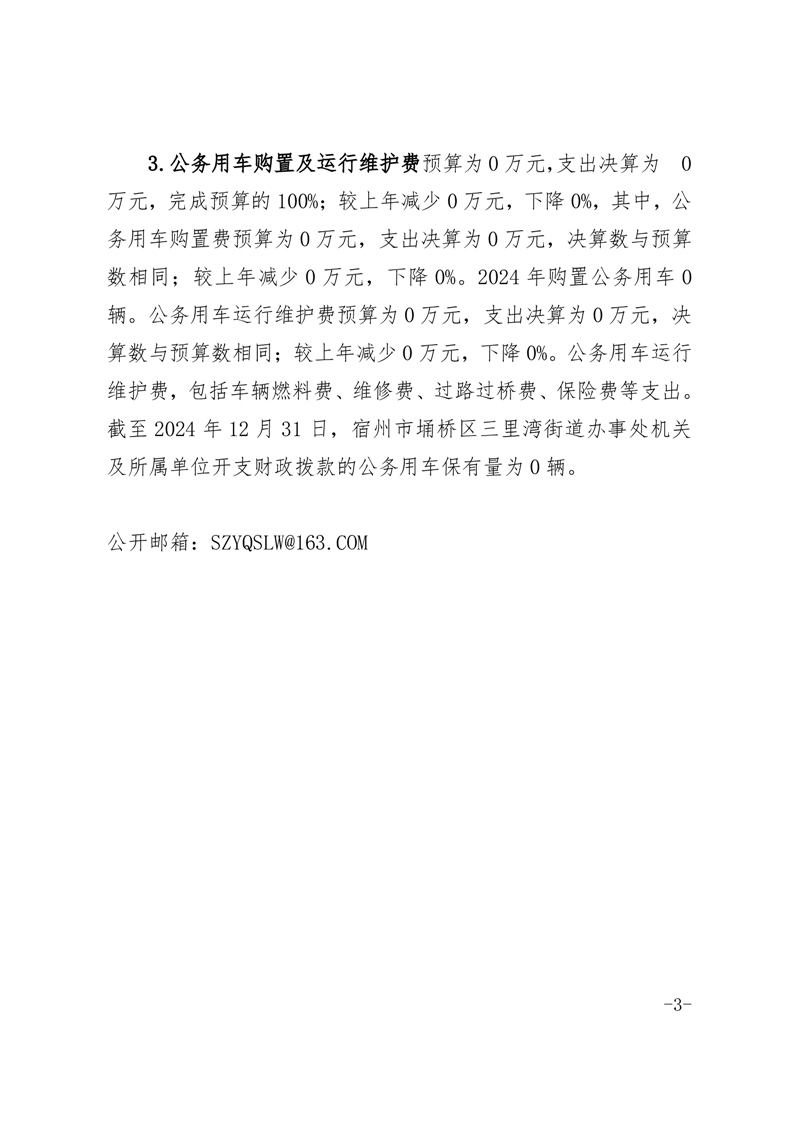 3.公务用车购置及运行维护费预算为 0 万元,支出决算为 0 万元，完成预算的 100%；较上年减少 0 万元，下降 0%，其中，公务用车购置费预算为 0 万元，支出决算为 0 万元，决算数与预算数相同；较上年减少 0 万元，下降 0%。2024 年购置公务用车 0 辆。公务用车运行维护费预算为 0 万元，支出决算为 0 万元，决算数与预算数相同；较上年减少 0 万元，下降 0%。公务用车运行维护费，包括车辆燃料费、维修费、过路过桥费、保险费等支出。截至 2024 年 12 月 31 日，宿州市埇桥区三里湾街道办事处机关及所属单位开支财政拨款的公务用车保有量为 0 辆。

公开邮箱：SZYQSLW@163.COM

-3-